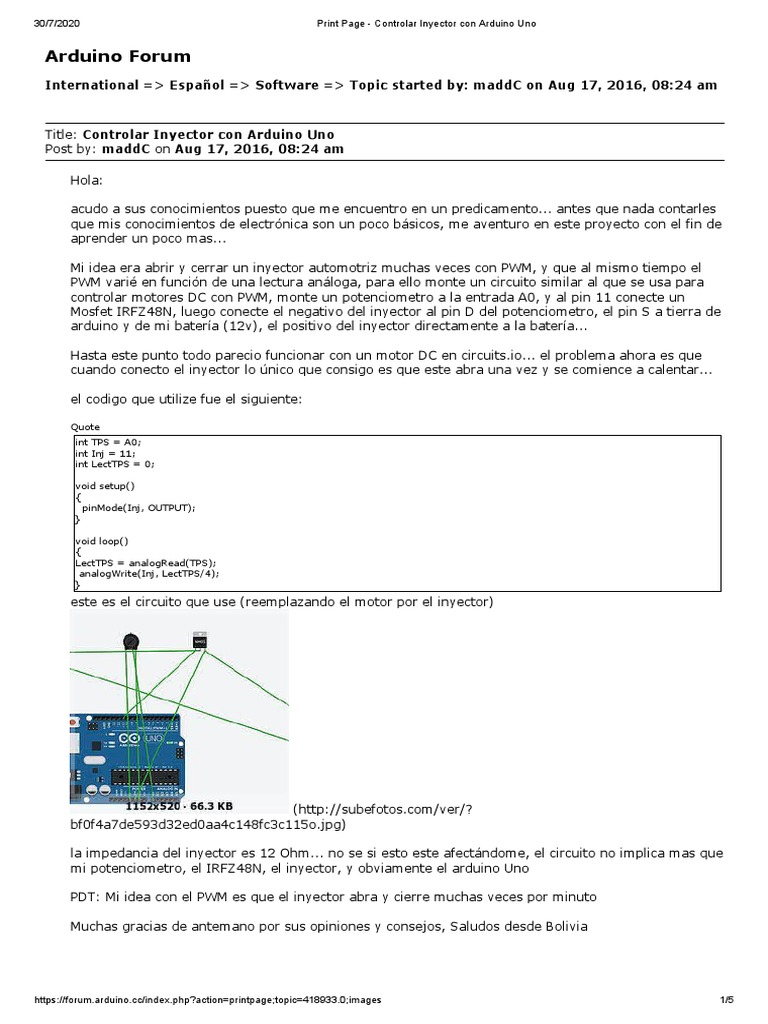 30/7/2020 Print Page - Controlar Inyector con Arduino Uno

Arduino Forum

International => Español => Software => Topic started by: maddC on Aug 17, 2016, 08:24 am

Title: Controlar Inyector con Arduino Uno
Post by: maddC on Aug 17, 2016, 08:24 am

Hola:

acudo a sus conocimientos puesto que me encuentro en un predicamento... antes que nada contarles que mis conocimientos de electrónica son un poco básicos, me aventuro en este proyecto con el fin de aprender un poco mas...

Mi idea era abrir y cerrar un inyector automotriz muchas veces con PWM, y que al mismo tiempo el PWM varié en función de una lectura análoga, para ello monte un circuito similar al que se usa para controlar motores DC con PWM, monte un potenciometro a la entrada A0, y al pin 11 conecte un Mosfet IRFZ48N, luego conecte el negativo del inyector al pin D del potenciometro, el pin S a tierra de arduino y de mi batería (12v), el positivo del inyector directamente a la batería...

Hasta este punto todo parecio funcionar con un motor DC en circuits.io... el problema ahora es que cuando conecto el inyector lo único que consigo es que este abra una vez y se comience a calentar...

el codigo que utilize fue el siguiente:

Quote
int TPS = A0;
int Inj = 11;
int LectTPS = 0;

void setup()
{
  pinMode(Inj, OUTPUT);
}

void loop()
{
LectTPS = analogRead(TPS);
 analogWrite(Inj, LectTPS/4);
}

este es el circuito que use (reemplazando el motor por el inyector)

UNO

1152x520 · 66.3 KB (http://subefotos.com/ver/?bf0f4a7de593d32ed0aa4c148fc3c115o.jpg)

la impedancia del inyector es 12 Ohm... no se si esto este afectándome, el circuito no implica mas que mi potenciometro, el IRFZ48N, el inyector, y obviamente el arduino Uno

PDT: Mi idea con el PWM es que el inyector abra y cierre muchas veces por minuto

Muchas gracias de antemano por sus opiniones y consejos, Saludos desde Bolivia

https://forum.arduino.cc/index.php?action=printpage;topic=418933.0;images 1/5